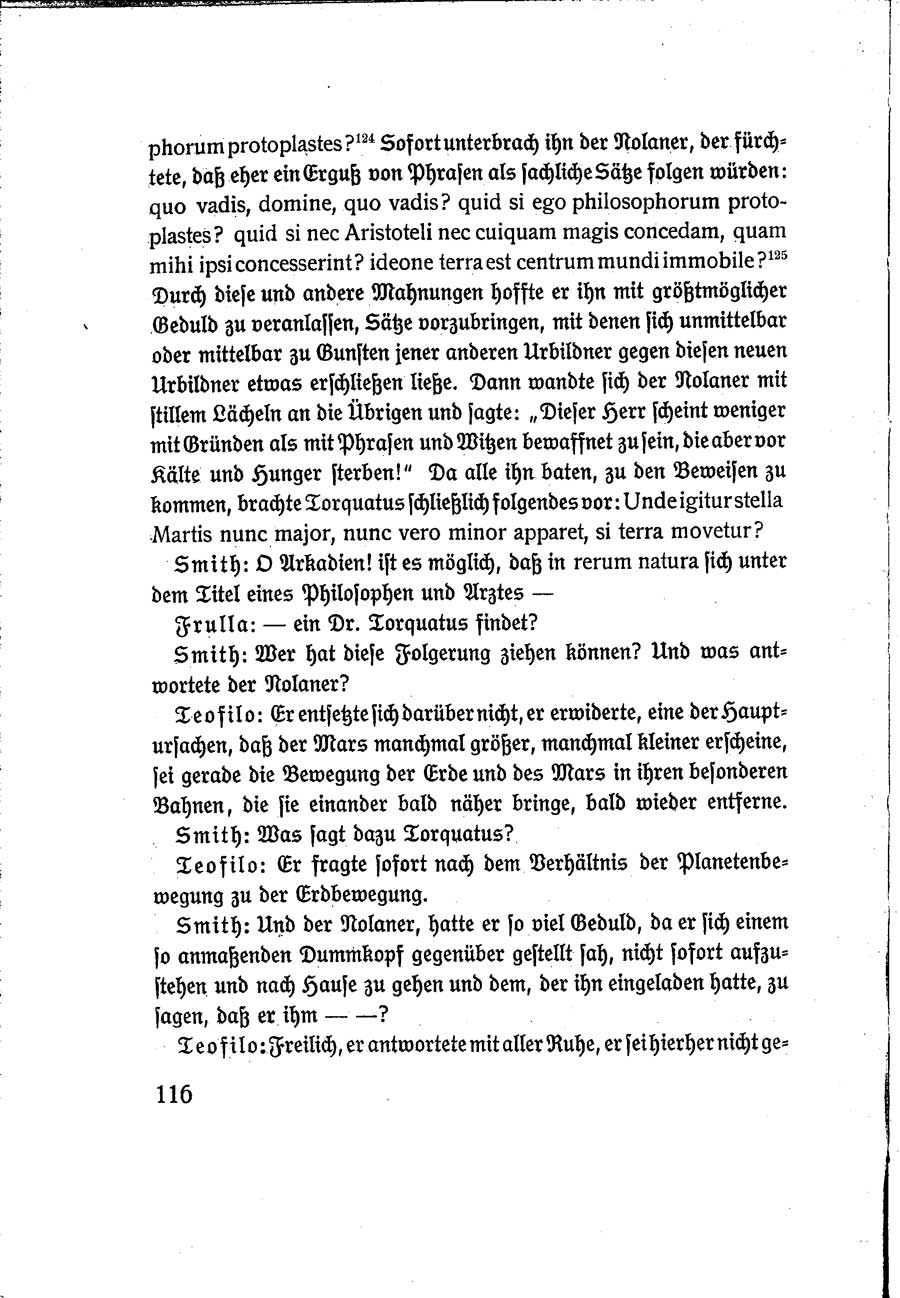 phorum protoplastes?$^{124}$ Sofort unterbrach ihn der Nolaner, der fürchtete, daß eher ein Erguß von Phrasen als sachliche Sätze folgen würden: quo vadis, domine, quo vadis? quid si ego philosophorum protoplastes? quid si nec Aristoteli nec cuiquam magis concedam, quam mihi ipsi concesserint? ideone terra est centrum mundi immobile?$^{125}$ Durch diese und andere Mahnungen hoffte er ihn mit größtmöglicher Geduld zu veranlassen, Sätze vorzubringen, mit denen sich unmittelbar oder mittelbar zu Gunsten jener anderen Urbildner gegen diesen neuen Urbildner etwas erschließen ließe. Dann wandte sich der Nolaner mit stillem Lächeln an die Übrigen und sagte: „Dieser Herr scheint weniger mit Gründen als mit Phrasen und Witzen bewaffnet zu sein, die aber vor Kälte und Hunger sterben!" Da alle ihn baten, zu den Beweisen zu kommen, brachte Torquatus schließlich folgendes vor: Unde igitur stella Martis nunc major, nunc vero minor apparet, si terra movetur?

Smith: O Arkadien! ist es möglich, daß in rerum natura sich unter dem Titel eines Philosophen und Arztes —

Frulla: — ein Dr. Torquatus findet?

Smith: Wer hat diese Folgerung ziehen können? Und was antwortete der Nolaner?

Teofilo: Er entsetzte sich darüber nicht, er erwiderte, eine der Hauptursachen, daß der Mars manchmal größer, manchmal kleiner erscheine, sei gerade die Bewegung der Erde und des Mars in ihren besonderen Bahnen, die sie einander bald näher bringe, bald wieder entferne.

Smith: Was sagt dazu Torquatus?

Teofilo: Er fragte sofort nach dem Verhältnis der Planetenbewegung zu der Erdbewegung.

Smith: Und der Nolaner, hatte er so viel Geduld, da er sich einem so anmaßenden Dummkopf gegenüber gestellt sah, nicht sofort aufzustehen und nach Hause zu gehen und dem, der ihn eingeladen hatte, zu sagen, daß er ihm — —?

Teofilo: Freilich, er antwortete mit aller Ruhe, er sei hierher nicht ge-

116